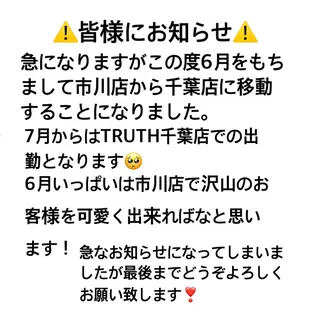 ⚠️皆様にお知らせ⚠️

急になりますがこの度6月をもちまして市川店から千葉店に移動することになりました。

7月からはTRUTH千葉店での出勤となります🥺

6月いっぱいは市川店で沢山のお客様を可愛く出来ればなと思います！

急なお知らせになってしまいましたが最後までどうぞよろしくお願い致します❣️